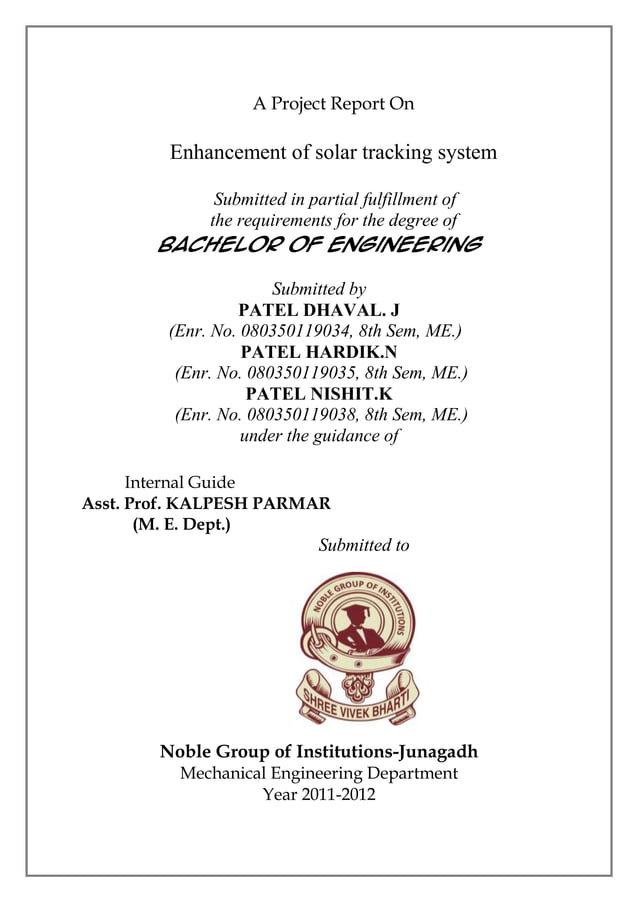 A Project Report On

Enhancement of solar tracking system

Submitted in partial fulfillment of the requirements for the degree of

BACHELOR OF ENGINEERING

Submitted by
PATEL DHAVAL. J
(Enr. No. 080350119034, 8th Sem, ME.)
PATEL HARDIK.N
(Enr. No. 080350119035, 8th Sem, ME.)
PATEL NISHIT.K
(Enr. No. 080350119038, 8th Sem, ME.)
under the guidance of

Internal Guide
Asst. Prof. KALPESH PARMAR
(M. E. Dept.)

Submitted to

NOBLE GROUP OF INSTITUTIONS

SHREE VIVEK BHARTI

Noble Group of Institutions-Junagadh
Mechanical Engineering Department
Year 2011-2012